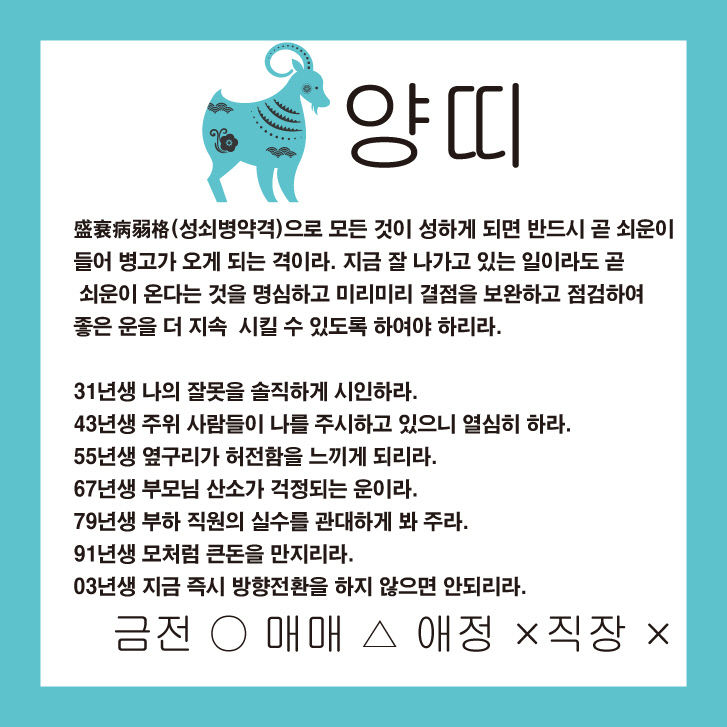 양띠

盛衰病弱格(성쇠병약격)으로 모든 것이 성하게 되면 반드시 곧 쇠운이 들어 병고가 오게 되는 격이라. 지금 잘 나가고 있는 일이라도 곧 쇠운이 온다는 것을 명심하고 미리미리 결점을 보완하고 점검하여 좋은 운을 더 지속 시킬 수 있도록 하여야 하리라.

31년생 나의 잘못을 솔직하게 시인하라.
43년생 주위 사람들이 나를 주시하고 있으니 열심히 하라.
55년생 옆구리가 허전함을 느끼게 되리라.
67년생 부모님 산소가 걱정되는 운이라.
79년생 부하 직원의 실수를 관대하게 봐 주라.
91년생 모처럼 큰돈을 만지리라.
03년생 지금 즉시 방향전환을 하지 않으면 안되리라.

금전 ○ 매매 △ 애정 ×직장 ×